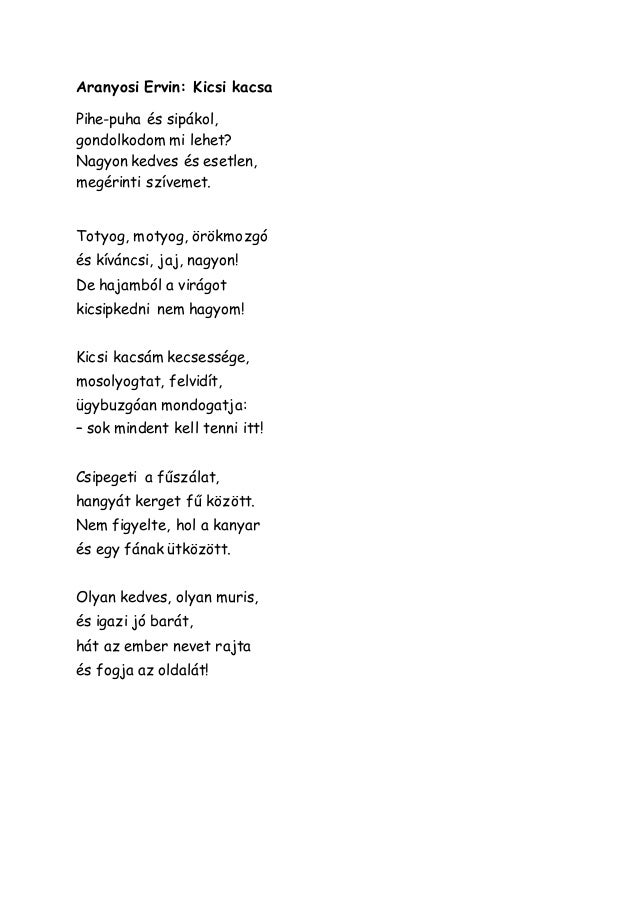 Aranyosi Ervin: Kicsi kacsa

Pihe-puha és sipákol,
gondolkodom mi lehet?
Nagyon kedves és esetlen,
megérinti szívemet.

Totyog, motyog, örökmozgó
és kíváncsi, jaj, nagyon!
De hajamból a virágot
kicsipkedni nem hagyom!

Kicsi kacsám kecsessége,
mosolyogtat, felvidít,
ügybuzgóan mondogatja:
– sok mindent kell tenni itt!

Csipegeti a fűszálat,
hangyát kerget fű között.
Nem figyelte, hol a kanyar
és egy fának ütközött.

Olyan kedves, olyan muris,
és igazi jó barát,
hát az ember nevet rajta
és fogja az oldalát!